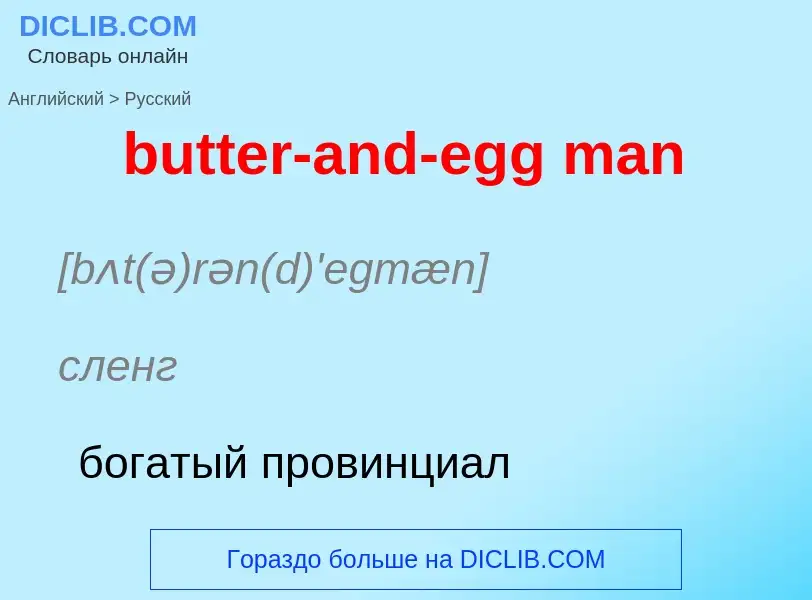 DICLIB.COM
Словарь онлайн

Английский > Русский

butter-and-egg man

[bʌt(ə)rən(d)'egmæn]

сленг

богатый провинциал

Гораздо больше на DICLIB.COM